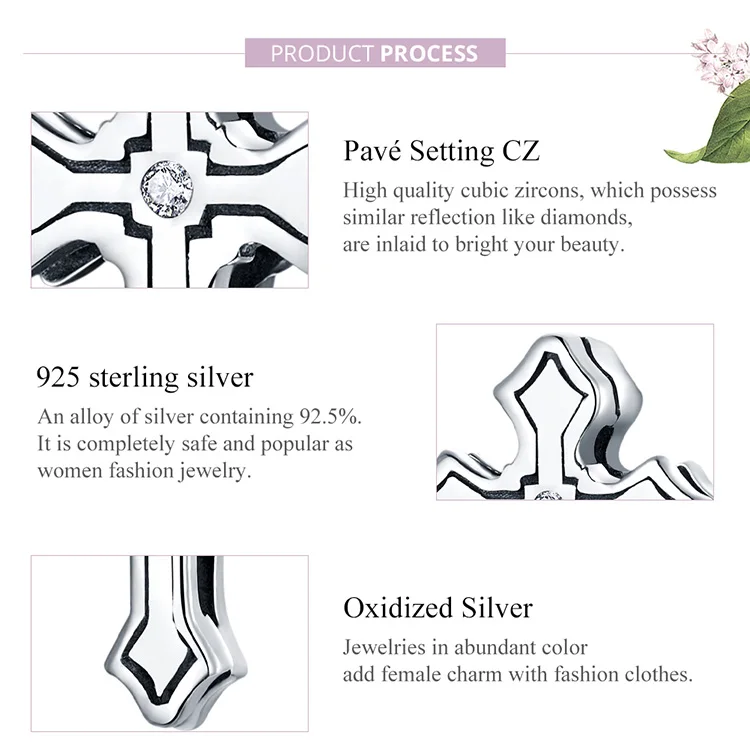 PRODUCT PROCESS

Pavé Setting CZ

High quality cubic zircons, which possess similar reflection like diamonds, are inlaid to bright your beauty.

925 sterling silver

An alloy of silver containing 92.5%. It is completely safe and popular as women fashion jewelry.

Oxidized Silver

Jewelries in abundant color add female charm with fashion clothes.